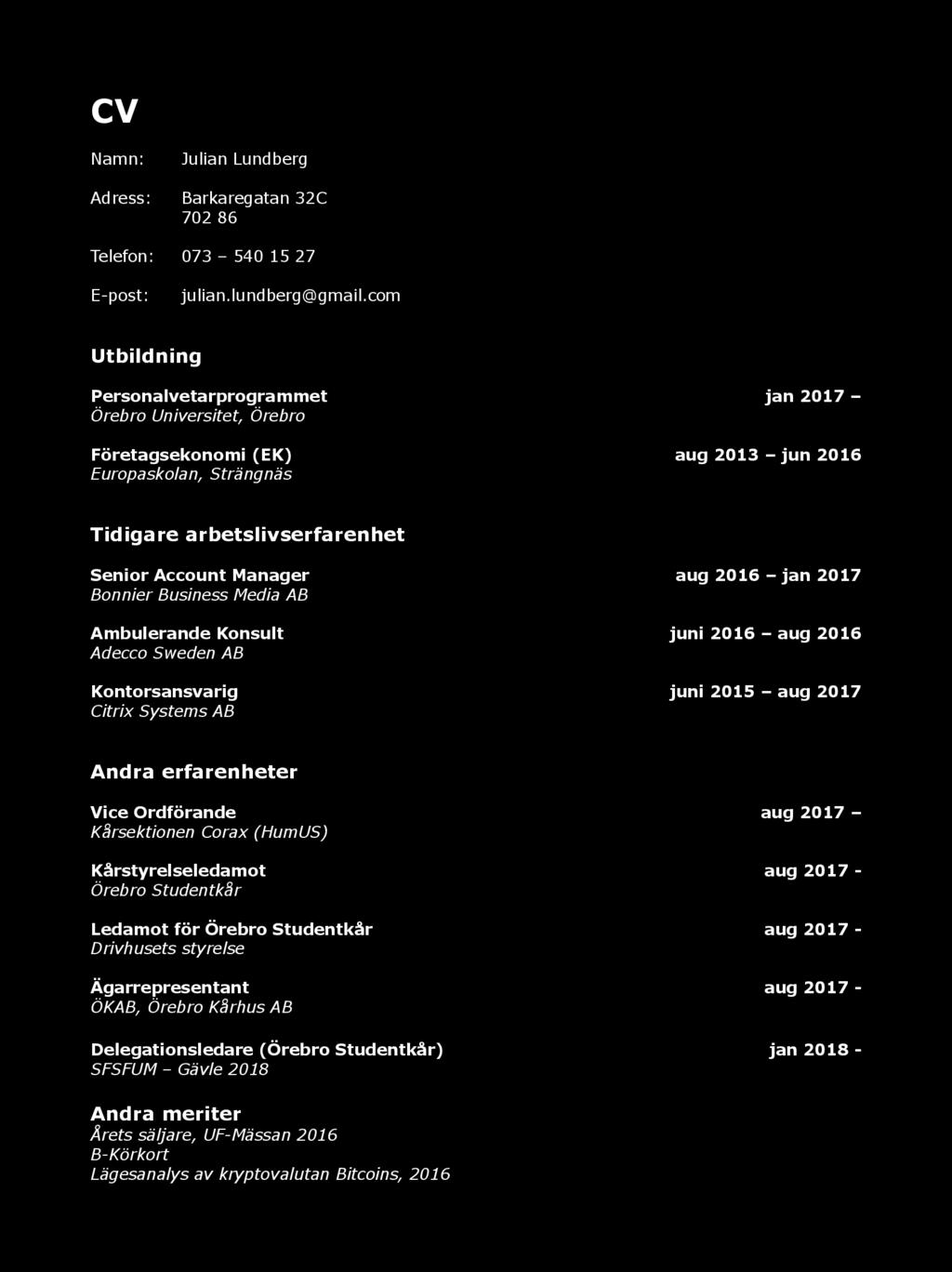 CV

Namn: Julian Lundberg

Adress: Barkaregatan 32C
702 86

Telefon: 073 – 540 15 27

E-post: julian.lundberg@gmail.com

Utbildning

Personalvetarprogrammet jan 2017 –
Örebro Universitet, Örebro

Företagsekonomi (EK) aug 2013 – jun 2016
Europaskolan, Strängnäs

Tidigare arbetslivserfarenhet

Senior Account Manager aug 2016 – jan 2017
Bonnier Business Media AB

Ambulerande Konsult juni 2016 – aug 2016
Adecco Sweden AB

Kontorsansvarig juni 2015 – aug 2017
Citrix Systems AB

Andra erfarenheter

Vice Ordförande aug 2017 –
Kårsektionen Corax (HumUS)

Kårstyrelseledamot aug 2017 -
Örebro Studentkår

Ledamot för Örebro Studentkår aug 2017 -
Drivhusets styrelse

Ägarrepresentant aug 2017 -
ÖKAB, Örebro Kårhus AB

Delegationsledare (Örebro Studentkår) jan 2018 -
SFSFUM – Gävle 2018

Andra meriter
Årets säljare, UF-Mässan 2016
B-Körkort
Lägesanalys av kryptovalutan Bitcoins, 2016